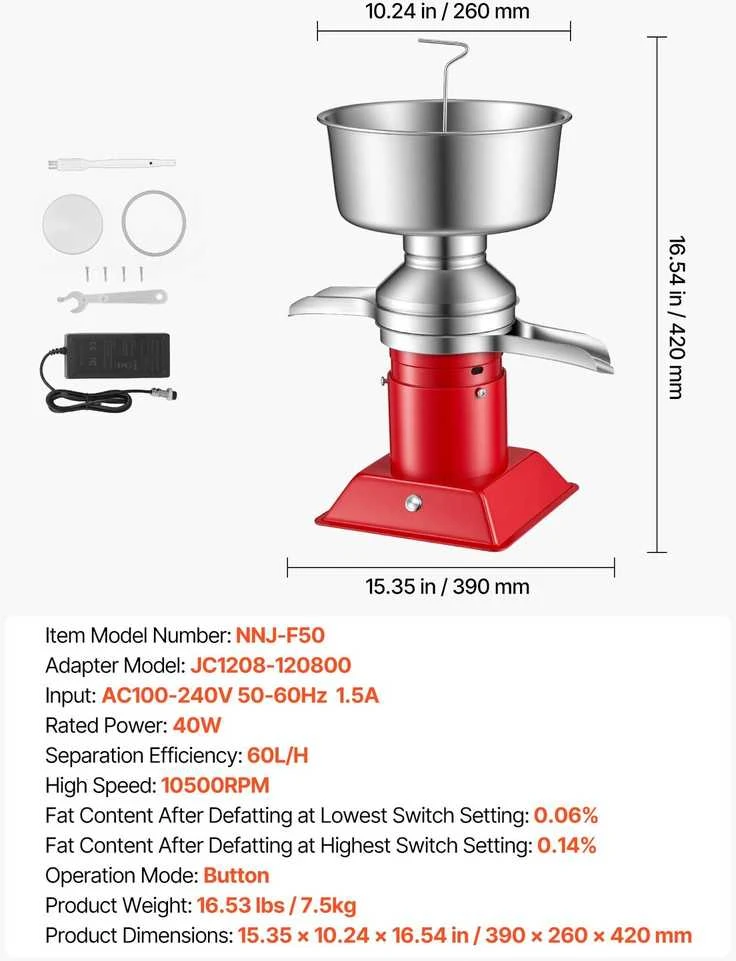 10.24 in / 260 mm

16.54 in / 420 mm

15.35 in / 390 mm

Item Model Number: NNJ-F50
Adapter Model: JC1208-120800
Input: AC100-240V 50-60Hz 1.5A
Rated Power: 40W
Separation Efficiency: 60L/H
High Speed: 10500RPM
Fat Content After Defatting at Lowest Switch Setting: 0.06%
Fat Content After Defatting at Highest Switch Setting: 0.14%
Operation Mode: Button
Product Weight: 16.53 lbs / 7.5kg
Product Dimensions: 15.35 × 10.24 × 16.54 in / 390 × 260 × 420 mm